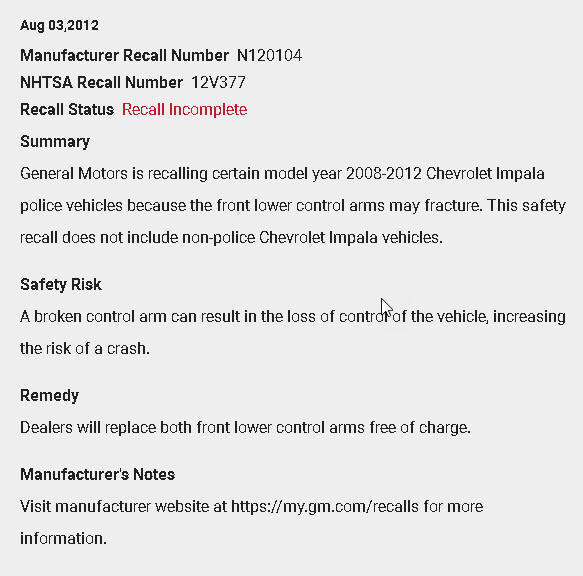 Aug 03,2012

Manufacturer Recall Number N120104

NHTSA Recall Number 12V377

Recall Status Recall Incomplete

Summary

General Motors is recalling certain model year 2008-2012 Chevrolet Impala police vehicles because the front lower control arms may fracture. This safety recall does not include non-police Chevrolet Impala vehicles.

Safety Risk

A broken control arm can result in the loss of control of the vehicle, increasing the risk of a crash.

Remedy

Dealers will replace both front lower control arms free of charge.

Manufacturer's Notes

Visit manufacturer website at https://my.gm.com/recalls for more information.